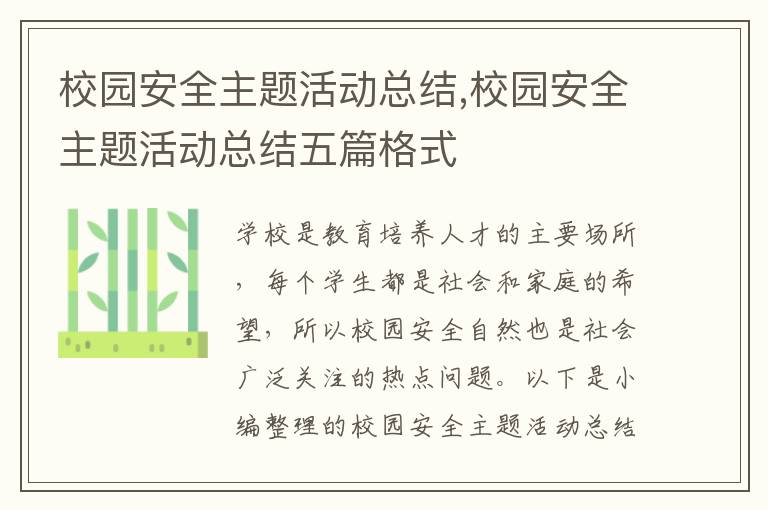 校园安全主题活动总结,校园安全主题活动总结五篇格式

学校是教育培养人才的主要场所，每个学生都是社会和家庭的希望，所以校园安全自然也是社会广泛关注的热点问题。以下是小编整理的校园安全主题活动总结